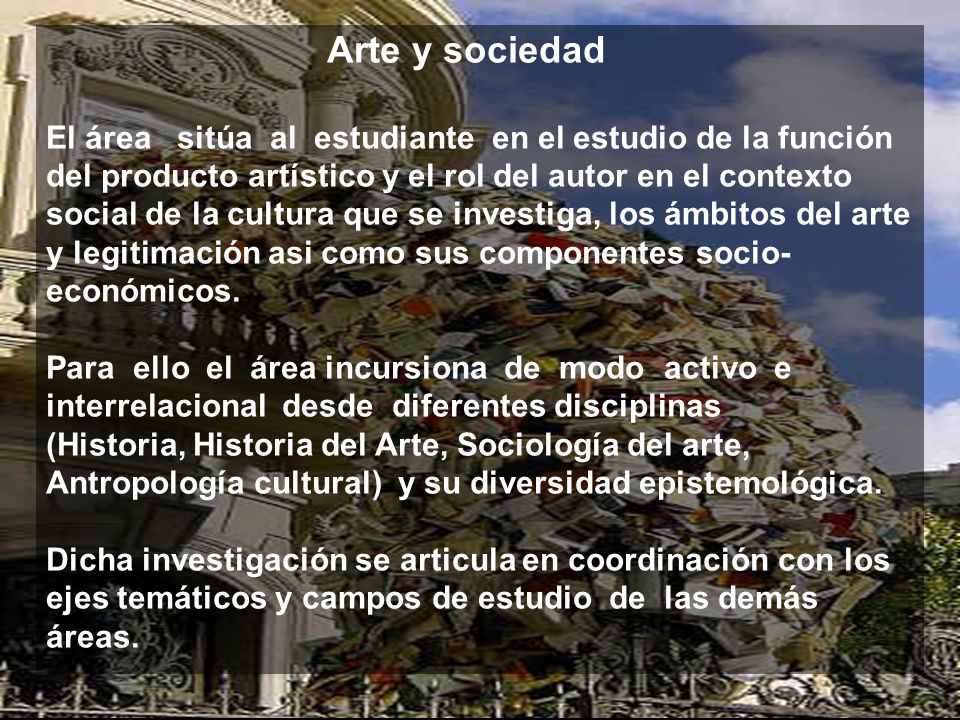 Arte y sociedad

El área sitúa al estudiante en el estudio de la función del producto artístico y el rol del autor en el contexto social de la cultura que se investiga, los ámbitos del arte y legitimación asi como sus componentes socio-económicos.

Para ello el área incursiona de modo activo e interrelacional desde diferentes disciplinas (Historia, Historia del Arte, Sociología del arte, Antropología cultural) y su diversidad epistemológica.

Dicha investigación se articula en coordinación con los ejes temáticos y campos de estudio de las demás áreas.